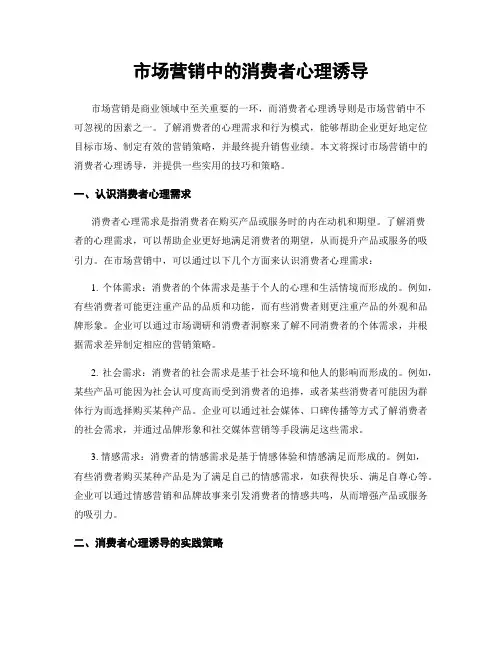 市场营销中的消费者心理诱导

市场营销是商业领域中至关重要的一环，而消费者心理诱导则是市场营销中不可忽视的因素之一。了解消费者的心理需求和行为模式，能够帮助企业更好地定位目标市场、制定有效的营销策略，并最终提升销售业绩。本文将探讨市场营销中的消费者心理诱导，并提供一些实用的技巧和策略。

一、认识消费者心理需求

消费者心理需求是指消费者在购买产品或服务时的内在动机和期望。了解消费者的心理需求，可以帮助企业更好地满足消费者的期望，从而提升产品或服务的吸引力。在市场营销中，可以通过以下几个方面来认识消费者心理需求：

1. 个体需求：消费者的个体需求是基于个人的心理和生活情境而形成的。例如，有些消费者可能更注重产品的品质和功能，而有些消费者则更注重产品的外观和品牌形象。企业可以通过市场调研和消费者洞察来了解不同消费者的个体需求，并根据需求差异制定相应的营销策略。

2. 社会需求：消费者的社会需求是基于社会环境和他人的影响而形成的。例如，某些产品可能因为社会认可度高而受到消费者的追捧，或者某些消费者可能因为群体行为而选择购买某种产品。企业可以通过社会媒体、口碑传播等方式了解消费者的社会需求，并通过品牌形象和社交媒体营销等手段满足这些需求。

3. 情感需求：消费者的情感需求是基于情感体验和情感满足而形成的。例如，有些消费者购买某种产品是为了满足自己的情感需求，如获得快乐、满足自尊心等。企业可以通过情感营销和品牌故事来引发消费者的情感共鸣，从而增强产品或服务的吸引力。

二、消费者心理诱导的实践策略